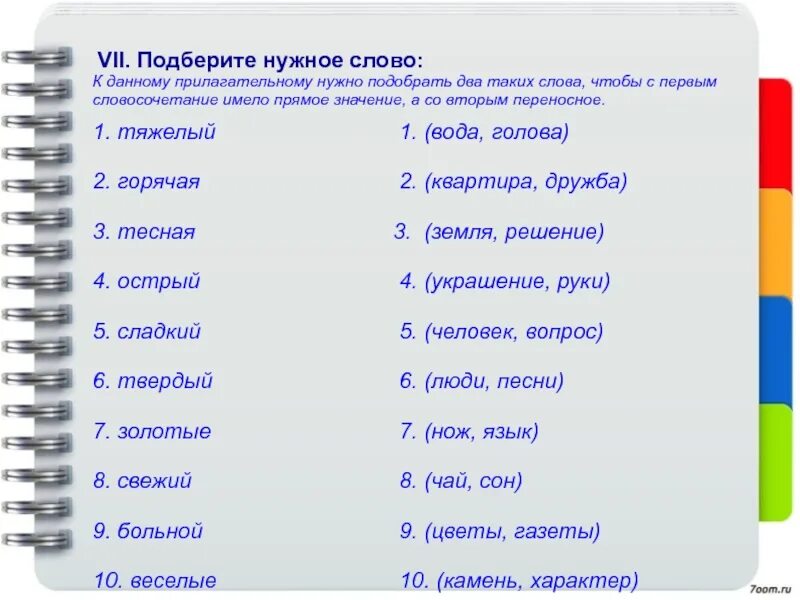 VII. Подберите нужное слово:
К данному прилагательному нужно подобрать два таких слова, чтобы с первым словосочетание имело прямое значение, а со вторым переносное.

1. тяжелый
2. горячая
3. тесная
4. острый
5. сладкий
6. твердый
7. золотые
8. свежий
9. больной
10. веселые

1. (вода, голова)
2. (квартира, дружба)
3. (земля, решение)
4. (украшение, руки)
5. (человек, вопрос)
6. (люди, песни)
7. (нож, язык)
8. (чай, сон)
9. (цветы, газеты)
10. (камень, характер)

7oom.ru